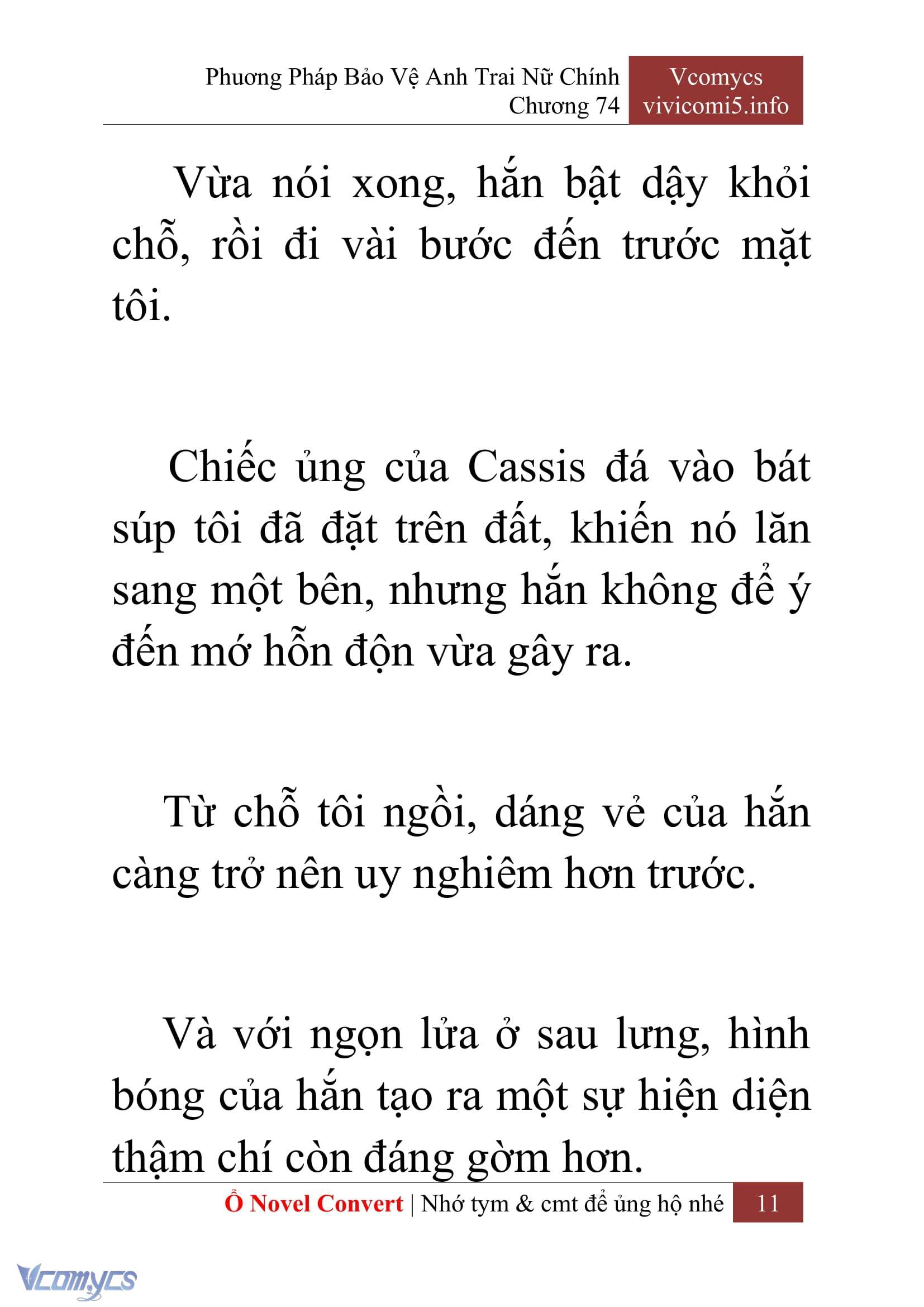 Phương Pháp Bảo Vệ Anh Trai Nữ Chính
Chương 74

Vcomycs
vivicomi5.info

Vừa nói xong, hắn bật dậy khỏi chỗ, rồi đi vài bước đến trước mặt tôi.

Chiếc ủng của Cassis đá vào bát súp tôi đã đặt trên đất, khiến nó lăn sang một bên, nhưng hắn không để ý đến mớ hỗn độn vừa gây ra.

Từ chỗ tôi ngồi, dáng vẻ của hắn càng trở nên uy nghiêm hơn trước.

Và với ngọn lửa ở sau lưng, hình bóng của hắn tạo ra một sự hiện diện thậm chí còn đáng gờm hơn.

Ổ Novel Convert | Nhớ tym & cmt để ủng hộ nhé 11

Vcomycs